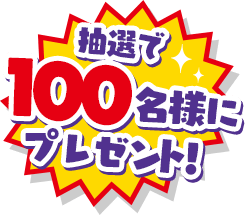 抽選で
100名様に
プレゼント!